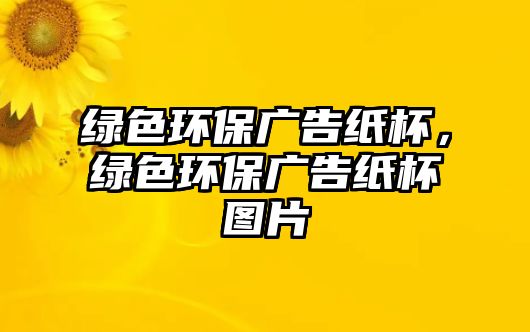 绿色环保广告纸杯，绿色环保广告纸杯图片